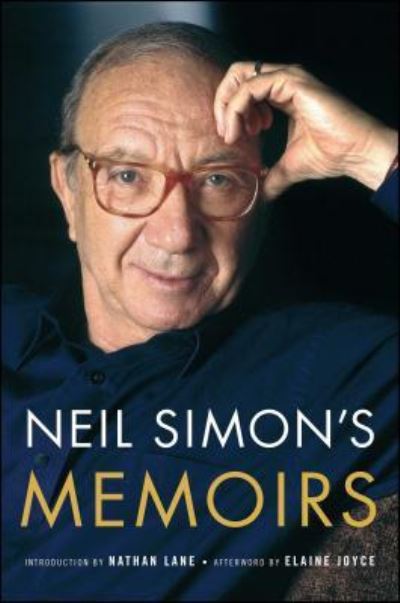 NEIL SIMON'S
MEMOIRS

INTRODUCTION BY NATHAN LANE • AFTERWORD BY ELAINE JOYCE